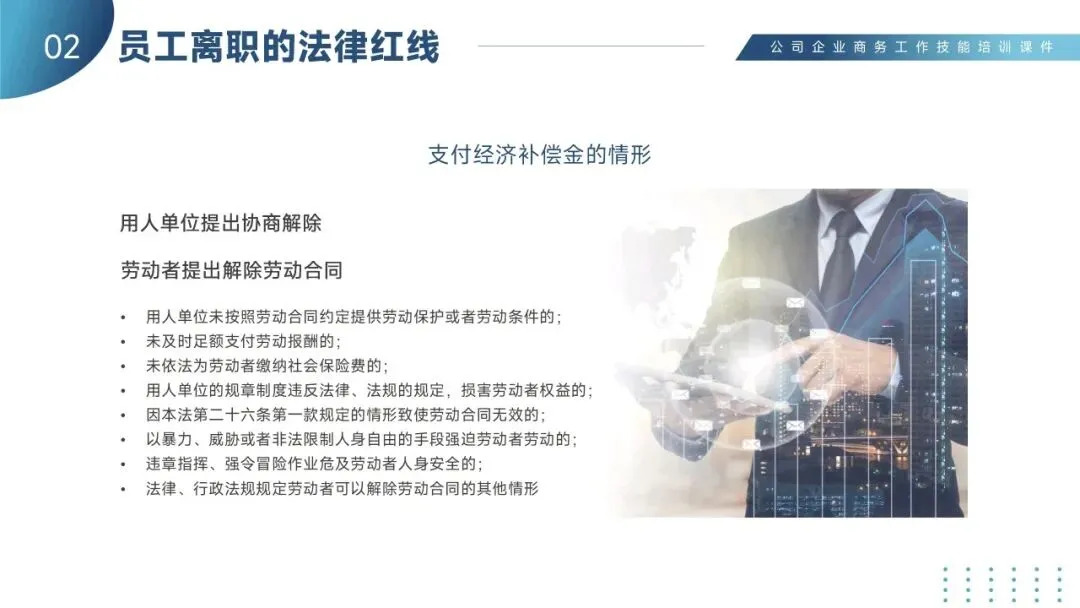 02 员工离职的法律红线

公司企业商务工作技能培训课件

支付经济补偿金的情形

用人单位提出协商解除

劳动者提出解除劳动合同

• 用人单位未按照劳动合同约定提供劳动保护或者劳动条件的；
• 未及时足额支付劳动报酬的；
• 未依法为劳动者缴纳社会保险费的；
• 用人单位的规章制度违反法律、法规的规定，损害劳动者权益的；
• 因本法第二十六条第一款规定的情形致使劳动合同无效的；
• 以暴力、威胁或者非法限制人身自由的手段强迫劳动者劳动的；
• 违章指挥、强令冒险作业危及劳动者人身安全的；
• 法律、行政法规规定劳动者可以解除劳动合同的其他情形